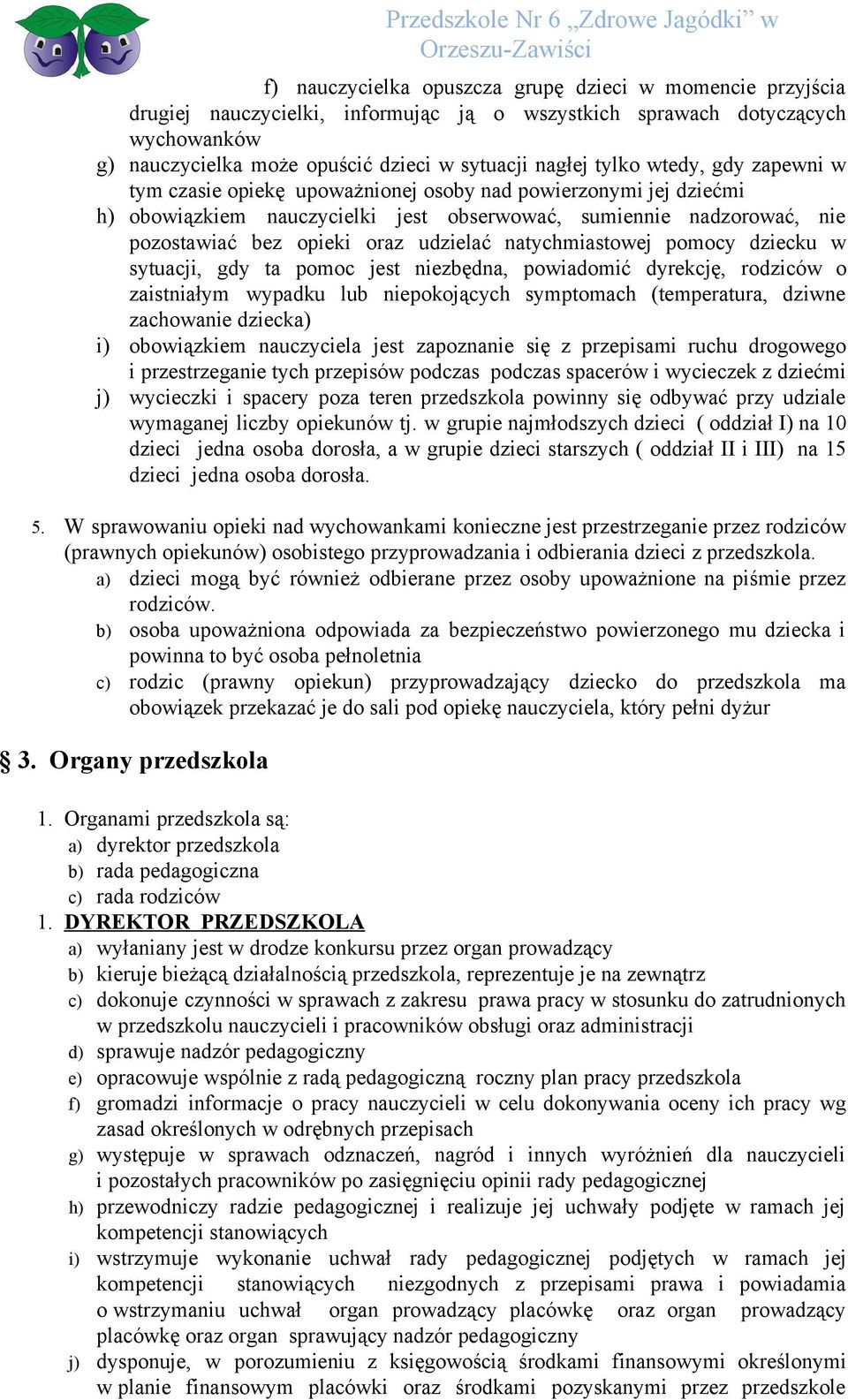 Przedszkole Nr 6 „Zdrowe Jagódki” w Orzeszu-Zawiści

f) nauczycielka opuszcza grupę dzieci w momencie przyjścia drugiej nauczycielki, informując ją o wszystkich sprawach dotyczących wychowanków

g) nauczycielka może opuścić dzieci w sytuacji nagłej tylko wtedy, gdy zapewni w tym czasie opiekę upoważnionej osoby nad powierzonymi jej dziećmi

h) obowiązkiem nauczycielki jest obserwować, sumiennie nadzorować, nie pozostawiać bez opieki oraz udzielać natychmiastowej pomocy dziecku w sytuacji, gdy ta pomoc jest niezbędna, powiadomić dyrekcję, rodziców o zaistniałym wypadku lub niepokojących symptomach (temperatura, dziwne zachowanie dziecka)

i) obowiązkiem nauczyciela jest zapoznanie się z przepisami ruchu drogowego i przestrzeganie tych przepisów podczas podczas spacerów i wycieczek z dziećmi

j) wycieczki i spacery poza teren przedszkola powinny się odbywać przy udziale wymaganej liczby opiekunów tj. w grupie najmłodszych dzieci ( oddział I) na 10 dzieci jedna osoba dorosła, a w grupie dzieci starszych ( oddział II i III) na 15 dzieci jedna osoba dorosła.

5. W sprawowaniu opieki nad wychowankami konieczne jest przestrzeganie przez rodziców (prawnych opiekunów) osobistego przyprowadzania i odbierania dzieci z przedszkola.

a) dzieci mogą być również odbierane przez osoby upoważnione na piśmie przez rodziców.

b) osoba upoważniona odpowiada za bezpieczeństwo powierzonego mu dziecka i powinna to być osoba pełnoletnia

c) rodzic (prawny opiekun) przyprowadzający dziecko do przedszkola ma obowiązek przekazać je do sali pod opiekę nauczyciela, który pełni dyżur

§ 3. Organy przedszkola

1. Organami przedszkola są:
a) dyrektor przedszkola
b) rada pedagogiczna
c) rada rodziców

1. DYREKTOR PRZEDSZKOLA
a) wyłaniany jest w drodze konkursu przez organ prowadzący
b) kieruje bieżącą działalnością przedszkola, reprezentuje je na zewnątrz
c) dokonuje czynności w sprawach z zakresu prawa pracy w stosunku do zatrudnionych w przedszkolu nauczycieli i pracowników obsługi oraz administracji
d) sprawuje nadzór pedagogiczny
e) opracowuje wspólnie z radą pedagogiczną roczny plan pracy przedszkola
f) gromadzi informacje o pracy nauczycieli w celu dokonywania oceny ich pracy wg zasad określonych w odrębnych przepisach
g) występuje w sprawach odznaczeń, nagród i innych wyróżnień dla nauczycieli i pozostałych pracowników po zasięgnięciu opinii rady pedagogicznej
h) przewodniczy radzie pedagogicznej i realizuje jej uchwały podjęte w ramach jej kompetencji stanowiących
i) wstrzymuje wykonanie uchwał rady pedagogicznej podjętych w ramach jej kompetencji stanowiących niezgodnych z przepisami prawa i powiadamia o wstrzymaniu uchwał organ prowadzący placówkę oraz organ prowadzący placówkę oraz organ sprawujący nadzór pedagogiczny
j) dysponuje, w porozumieniu z księgowością środkami finansowymi określonymi w planie finansowym placówki oraz środkami pozyskanymi przez przedszkole